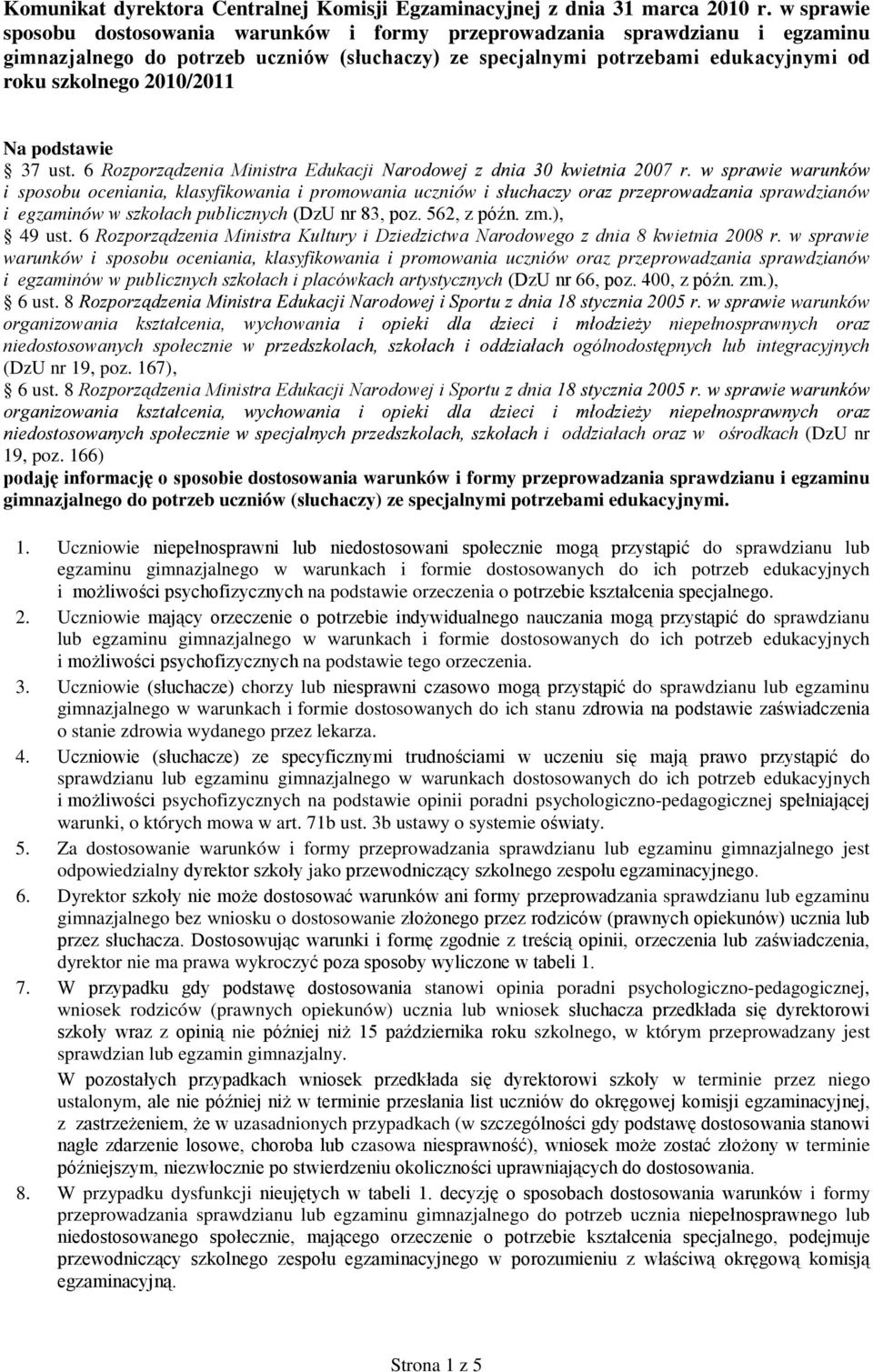 Komunikat dyrektora Centralnej Komisji Egzaminacyjnej z dnia 31 marca 2010 r. w sprawie sposobu dostosowania warunków i formy przeprowadzania sprawdzianu i egzaminu gimnazjalnego do potrzeb uczniów (słuchaczy) ze specjalnymi potrzebami edukacyjnymi od roku szkolnego 2010/2011

Na podstawie
§ 37 ust. 6 Rozporządzenia Ministra Edukacji Narodowej z dnia 30 kwietnia 2007 r. w sprawie warunków i sposobu oceniania, klasyfikowania i promowania uczniów i słuchaczy oraz przeprowadzania sprawdzianów i egzaminów w szkołach publicznych (DzU nr 83, poz. 562, z późn. zm.),
§ 49 ust. 6 Rozporządzenia Ministra Kultury i Dziedzictwa Narodowego z dnia 8 kwietnia 2008 r. w sprawie warunków i sposobu oceniania, klasyfikowania i promowania uczniów oraz przeprowadzania sprawdzianów i egzaminów w publicznych szkołach i placówkach artystycznych (DzU nr 66, poz. 400, z późn. zm.),
§ 6 ust. 8 Rozporządzenia Ministra Edukacji Narodowej i Sportu z dnia 18 stycznia 2005 r. w sprawie warunków organizowania kształcenia, wychowania i opieki dla dzieci i młodzieży niepełnosprawnych oraz niedostosowanych społecznie w przedszkolach, szkołach i oddziałach ogólnodostępnych lub integracyjnych (DzU nr 19, poz. 167),
§ 6 ust. 8 Rozporządzenia Ministra Edukacji Narodowej i Sportu z dnia 18 stycznia 2005 r. w sprawie warunków organizowania kształcenia, wychowania i opieki dla dzieci i młodzieży niepełnosprawnych oraz niedostosowanych społecznie w specjalnych przedszkolach, szkołach i oddziałach oraz w ośrodkach (DzU nr 19, poz. 166)
podaję informację o sposobie dostosowania warunków i formy przeprowadzania sprawdzianu i egzaminu gimnazjalnego do potrzeb uczniów (słuchaczy) ze specjalnymi potrzebami edukacyjnymi.

1. Uczniowie niepełnosprawni lub niedostosowani społecznie mogą przystąpić do sprawdzianu lub egzaminu gimnazjalnego w warunkach i formie dostosowanych do ich potrzeb edukacyjnych i możliwości psychofizycznych na podstawie orzeczenia o potrzebie kształcenia specjalnego.
2. Uczniowie mający orzeczenie o potrzebie indywidualnego nauczania mogą przystąpić do sprawdzianu lub egzaminu gimnazjalnego w warunkach i formie dostosowanych do ich potrzeb edukacyjnych i możliwości psychofizycznych na podstawie tego orzeczenia.
3. Uczniowie (słuchacze) chorzy lub niesprawni czasowo mogą przystąpić do sprawdzianu lub egzaminu gimnazjalnego w warunkach i formie dostosowanych do ich stanu zdrowia na podstawie zaświadczenia o stanie zdrowia wydanego przez lekarza.
4. Uczniowie (słuchacze) ze specyficznymi trudnościami w uczeniu się mają prawo przystąpić do sprawdzianu lub egzaminu gimnazjalnego w warunkach dostosowanych do ich potrzeb edukacyjnych i możliwości psychofizycznych na podstawie opinii poradni psychologiczno-pedagogicznej spełniającej warunki, o których mowa w art. 71b ust. 3b ustawy o systemie oświaty.
5. Za dostosowanie warunków i formy przeprowadzania sprawdzianu lub egzaminu gimnazjalnego jest odpowiedzialny dyrektor szkoły jako przewodniczący szkolnego zespołu egzaminacyjnego.
6. Dyrektor szkoły nie może dostosować warunków ani formy przeprowadzania sprawdzianu lub egzaminu gimnazjalnego bez wniosku o dostosowanie złożonego przez rodziców (prawnych opiekunów) ucznia lub przez słuchacza. Dostosowując warunki i formę zgodnie z treścią opinii, orzeczenia lub zaświadczenia, dyrektor nie ma prawa wykroczyć poza sposoby wyliczone w tabeli 1.
7. W przypadku gdy podstawę dostosowania stanowi opinia poradni psychologiczno-pedagogicznej, wniosek rodziców (prawnych opiekunów) ucznia lub wniosek słuchacza przedkłada się dyrektorowi szkoły wraz z opinią nie później niż 15 października roku szkolnego, w którym przeprowadzany jest sprawdzian lub egzamin gimnazjalny.
W pozostałych przypadkach wniosek przedkłada się dyrektorowi szkoły w terminie przez niego ustalonym, ale nie później niż w terminie przesłania list uczniów do okręgowej komisji egzaminacyjnej, z zastrzeżeniem, że w uzasadnionych przypadkach (w szczególności gdy podstawę dostosowania stanowi nagłe zdarzenie losowe, choroba lub czasowa niesprawność), wniosek może zostać złożony w terminie późniejszym, niezwłocznie po stwierdzeniu okoliczności uprawniających do dostosowania.
8. W przypadku dysfunkcji nieujętych w tabeli 1. decyzję o sposobach dostosowania warunków i formy przeprowadzania sprawdzianu lub egzaminu gimnazjalnego do potrzeb ucznia niepełnosprawnego lub niedostosowanego społecznie, mającego orzeczenie o potrzebie kształcenia specjalnego, podejmuje przewodniczący szkolnego zespołu egzaminacyjnego w porozumieniu z właściwą okręgową komisją egzaminacyjną.

Strona 1 z 5